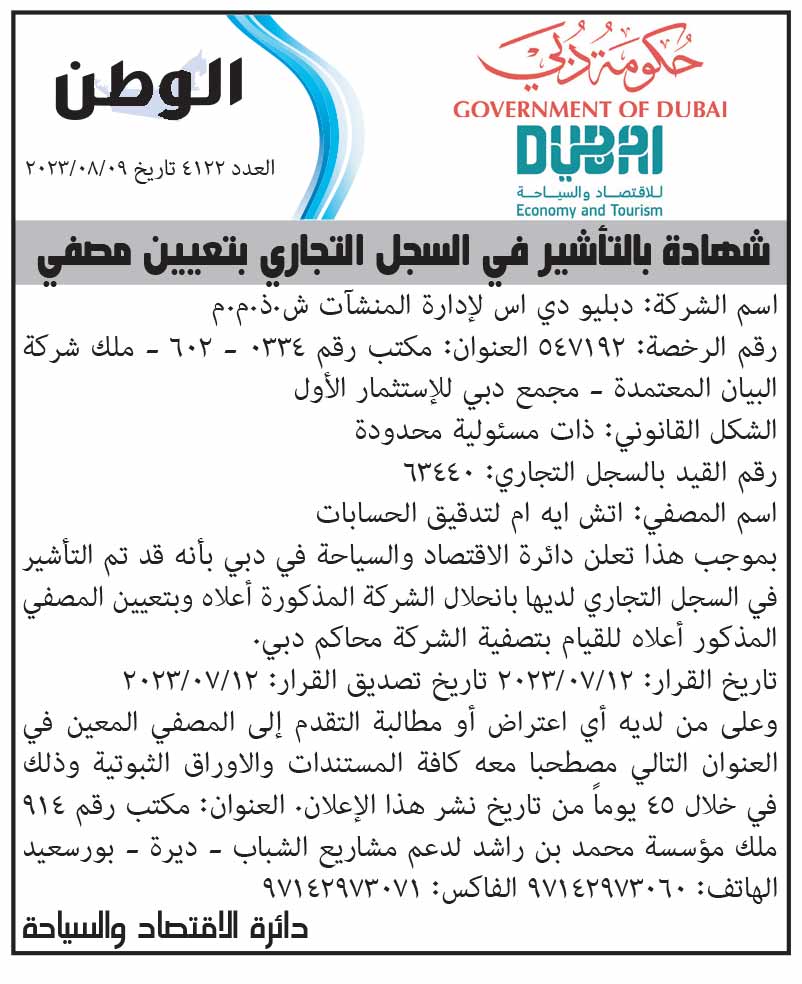 الوطن

العدد ٤١٢٢ تاريخ ٢٠٢٣/٠٨/٠٩

حكومة دبي
GOVERNMENT OF DUBAI
DUBAI
للاقتصاد والسياحة
Economy and Tourism

شهادة بالتأشير في السجل التجاري بتعيين مصفي

اسم الشركة: دبليو دي اس لإدارة المنشآت ش.ذ.م.م
رقم الرخصة: ٥٤٧١٩٢ العنوان: مكتب رقم ٠٣٣٤ - ٦٠٢ - ملك شركة البيان المعتمدة - مجمع دبي للإستثمار الأول
الشكل القانوني: ذات مسئولية محدودة
رقم القيد بالسجل التجاري: ٦٣٤٤٠
اسم المصفي: اتش ايه ام لتدقيق الحسابات
بموجب هذا تعلن دائرة الاقتصاد والسياحة في دبي بأنه قد تم التأشير في السجل التجاري لديها بانحلال الشركة المذكورة أعلاه وبتعيين المصفي المذكور أعلاه للقيام بتصفية الشركة محاكم دبي.
تاريخ القرار: ٢٠٢٣/٠٧/١٢ تاريخ تصديق القرار: ٢٠٢٣/٠٧/١٢
وعلى من لديه أي اعتراض أو مطالبة التقدم إلى المصفي المعين في العنوان التالي مصطحبا معه كافة المستندات والاوراق الثبوتية وذلك في خلال ٤٥ يوماً من تاريخ نشر هذا الإعلان. العنوان: مكتب رقم ٩١٤ ملك مؤسسة محمد بن راشد لدعم مشاريع الشباب - ديرة - بورسعيد الهاتف: ٩٧١٤٢٩٧٣٠٦٠ الفاكس: ٩٧١٤٢٩٧٣٠٧١
دائرة الاقتصاد والسياحة